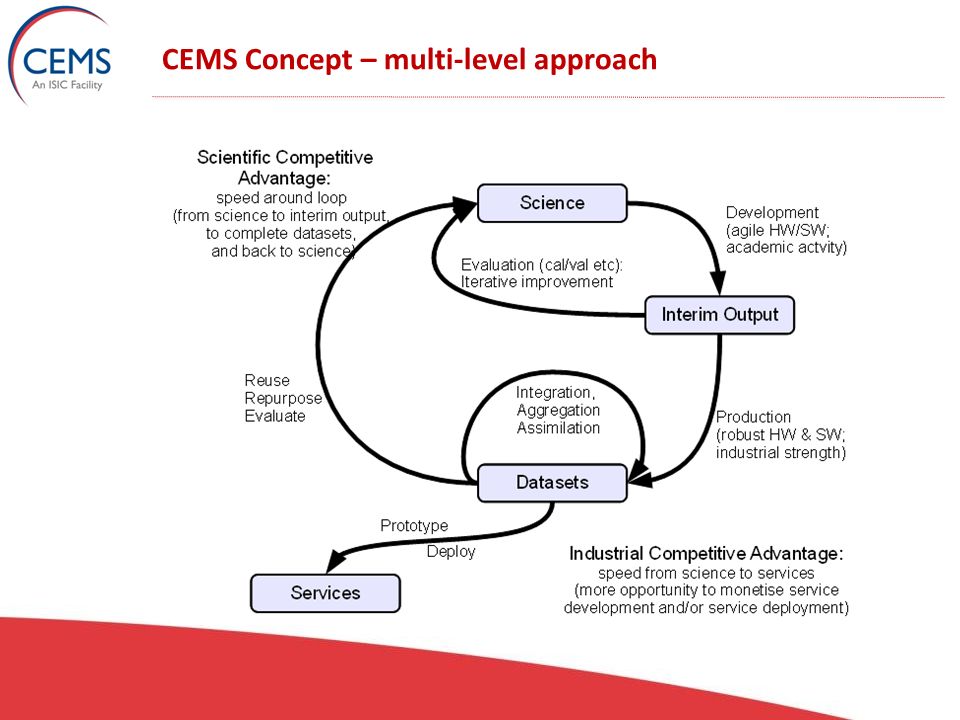 CEMS
An ISIC Facility

CEMS Concept – multi-level approach

Scientific Competitive Advantage:
speed around loop
(from science to interim output, to complete datasets, and back to science)

Science

Development
(agile HW/SW; academic actvity)

Evaluation (cal/val etc): Iterative improvement

Interim Output

Reuse
Repurpose
Evaluate

Integration, Aggregation Assimilation

Production
(robust HW & SW; industrial strength)

Datasets

Prototype

Deploy

Services

Industrial Competitive Advantage:
speed from science to services
(more opportunity to monetise service development and/or service deployment)